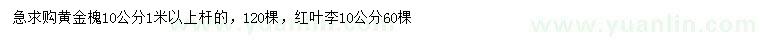 急求购黄金槐10公分1米以上杆的，120棵，红叶李10公分60棵

www.yuanlin.com